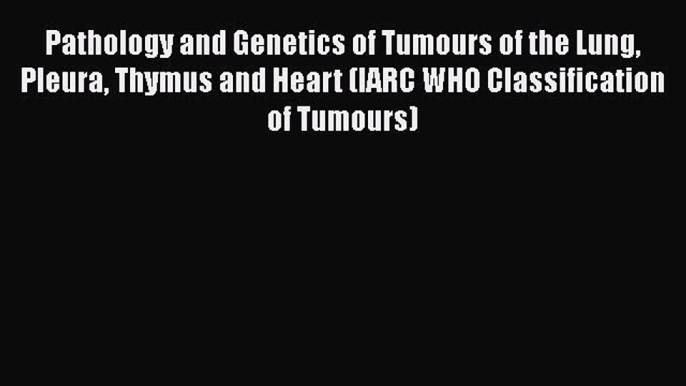 Pathology and Genetics of Tumours of the Lung, Pleura, Thymus and Heart (IARC WHO Classification of Tumours)